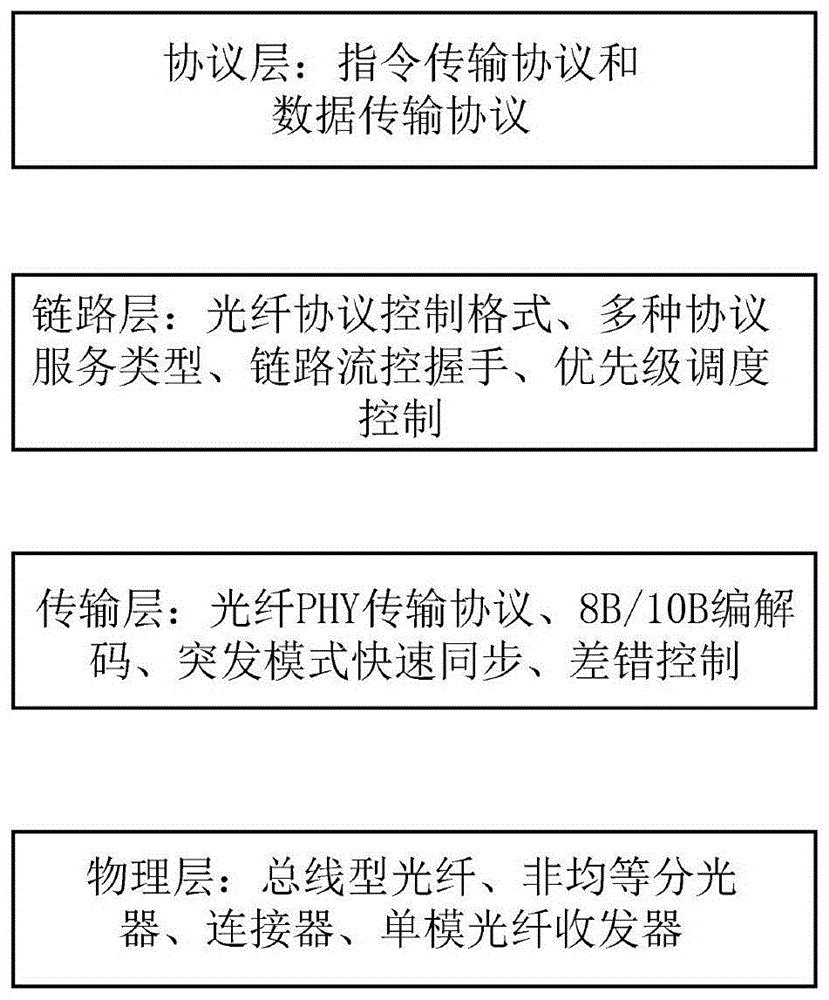 协议层：指令传输协议和数据传输协议

链路层：光纤协议控制格式、多种协议服务类型、链路流控握手、优先级调度控制

传输层：光纤PHY传输协议、8B/10B编解码、突发模式快速同步、差错控制

物理层：总线型光纤、非均等分光器、连接器、单模光纤收发器